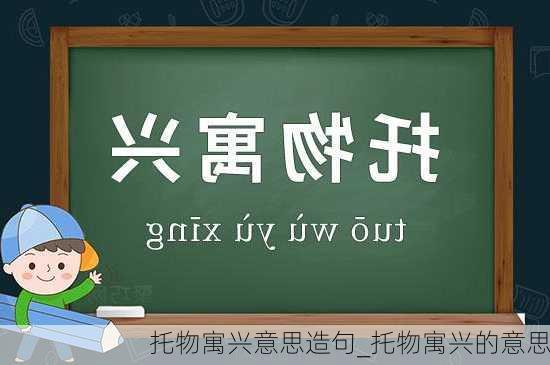 托物寓兴

tuō wù yù xīng

托物寓兴意思造句_托物寓兴的意思